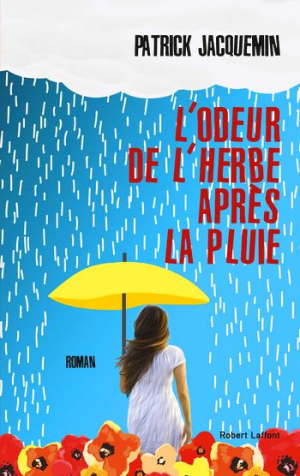 PATRICK JACQUEMIN

L'ODEUR DE L'HERBE APRÈS LA PLUIE

ROMAN

Robert Laffont